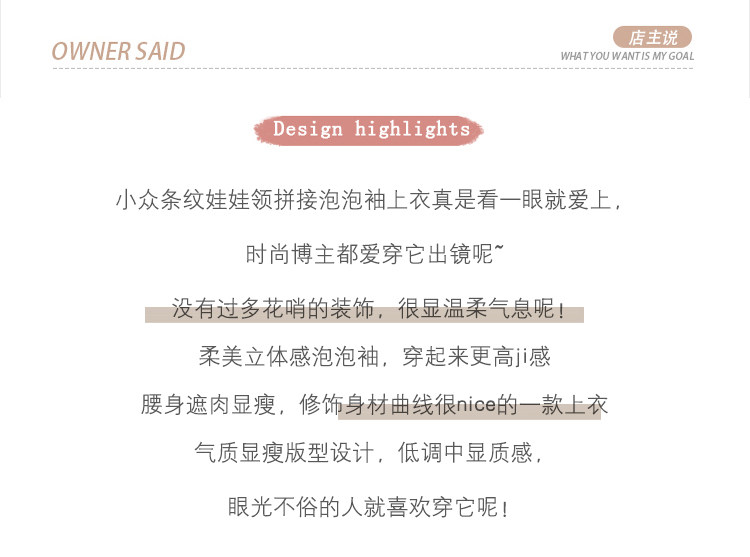 OWNER SAID

店主说
WHAT YOU WANT IS MY GOAL

Design highlights

小众条纹娃娃领拼接泡泡袖上衣真是看一眼就爱上，

时尚博主都爱穿它出镜呢~

没有过多花哨的装饰，很显温柔气息呢！

柔美立体感泡泡袖，穿起来更高ji感

腰身遮肉显瘦，修饰身材曲线很nice的一款上衣

气质显瘦版型设计，低调中显质感，

眼光不俗的人就喜欢穿它呢！